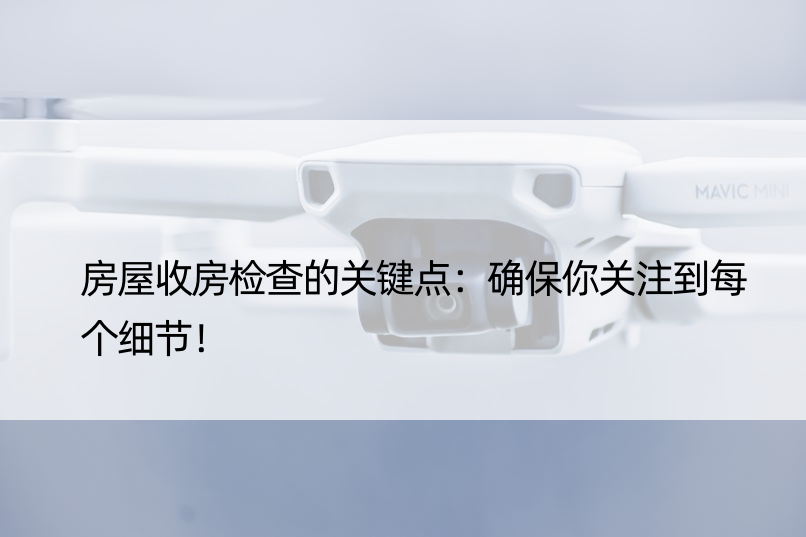 MAVIC MINI

房屋收房检查的关键点：确保你关注到每个细节！